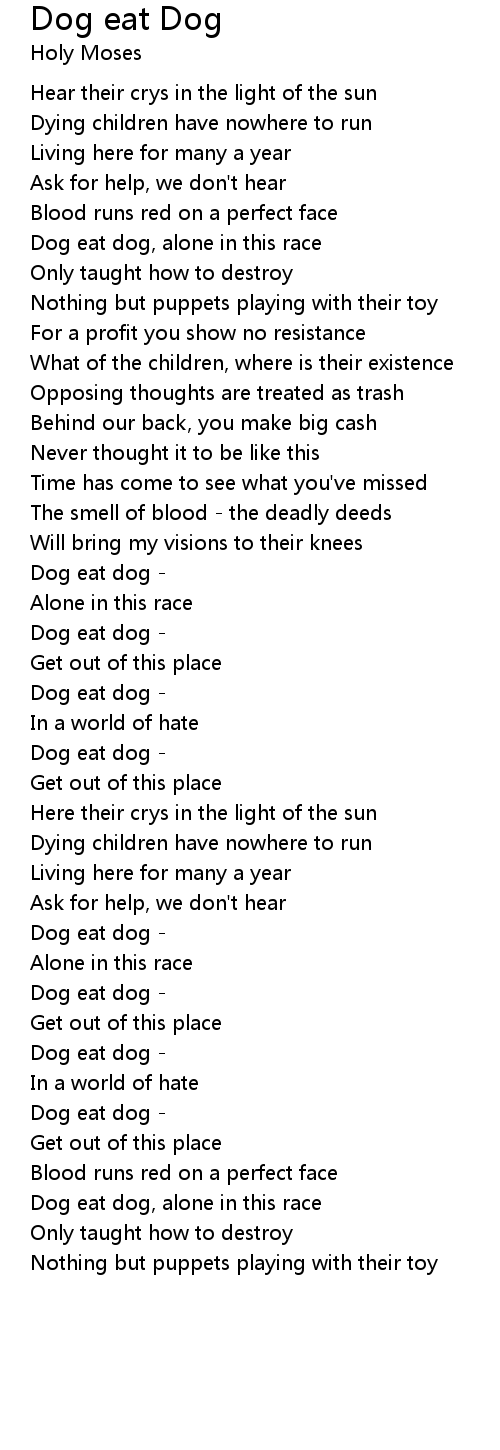 Dog eat Dog
Holy Moses

Hear their crys in the light of the sun
Dying children have nowhere to run
Living here for many a year
Ask for help, we don't hear
Blood runs red on a perfect face
Dog eat dog, alone in this race
Only taught how to destroy
Nothing but puppets playing with their toy
For a profit you show no resistance
What of the children, where is their existence
Opposing thoughts are treated as trash
Behind our back, you make big cash
Never thought it to be like this
Time has come to see what you've missed
The smell of blood - the deadly deeds
Will bring my visions to their knees
Dog eat dog -
Alone in this race
Dog eat dog -
Get out of this place
Dog eat dog -
In a world of hate
Dog eat dog -
Get out of this place
Here their crys in the light of the sun
Dying children have nowhere to run
Living here for many a year
Ask for help, we don't hear
Dog eat dog -
Alone in this race
Dog eat dog -
Get out of this place
Dog eat dog -
In a world of hate
Dog eat dog -
Get out of this place
Blood runs red on a perfect face
Dog eat dog, alone in this race
Only taught how to destroy
Nothing but puppets playing with their toy